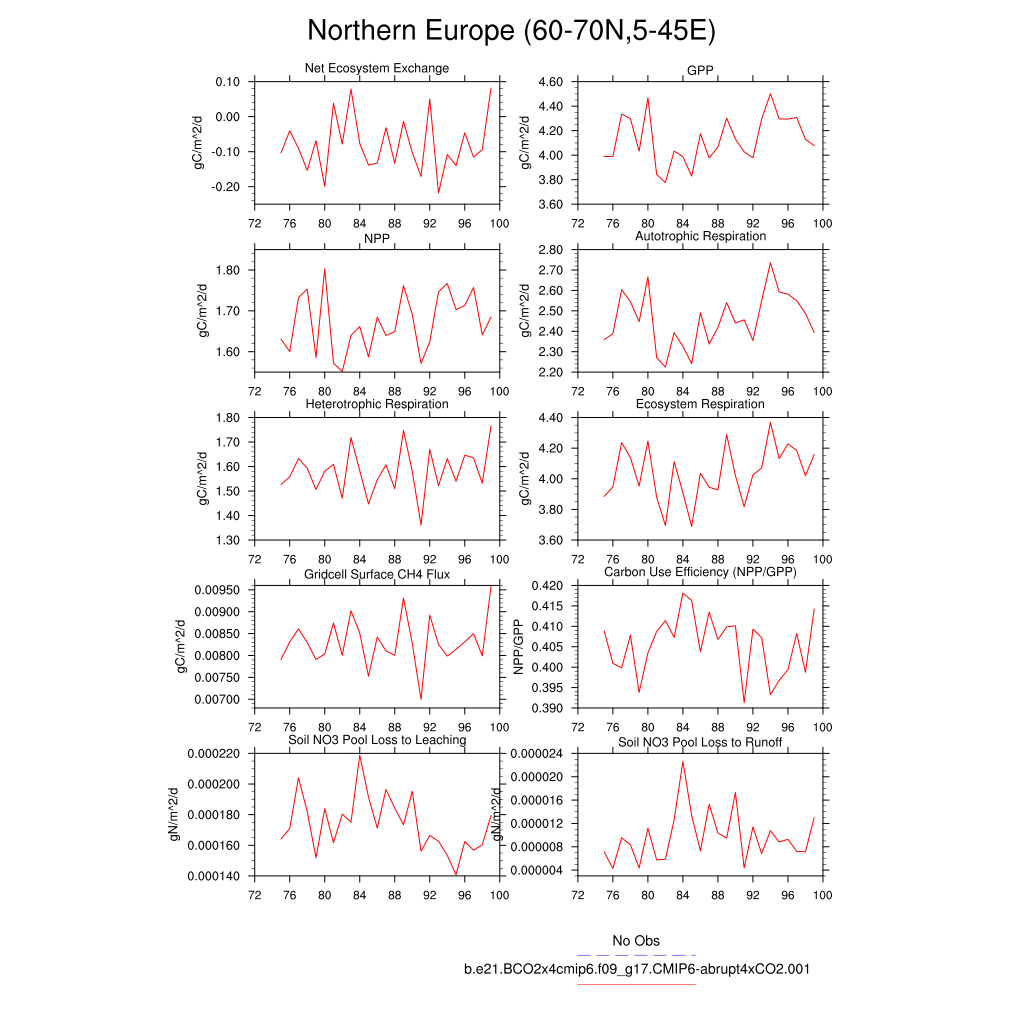 Northern Europe (60-70N,5-45E)

Net Ecosystem Exchange
gC/m^2/d
0.10
0.00
-0.10
-0.20
72 76 80 84 88 92 96 100

GPP
gC/m^2/d
4.60
4.40
4.20
4.00
3.80
3.60
72 76 80 84 88 92 96 100

NPP
gC/m^2/d
1.80
1.70
1.60
72 76 80 84 88 92 96 100

Autotrophic Respiration
gC/m^2/d
2.80
2.70
2.60
2.50
2.40
2.30
2.20
72 76 80 84 88 92 96 100

Heterotrophic Respiration
gC/m^2/d
1.80
1.70
1.60
1.50
1.40
1.30
72 76 80 84 88 92 96 100

Ecosystem Respiration
gC/m^2/d
4.40
4.20
4.00
3.80
3.60
72 76 80 84 88 92 96 100

Gridcell Surface CH4 Flux
gC/m^2/d
0.00950
0.00900
0.00850
0.00800
0.00750
0.00700
72 76 80 84 88 92 96 100

Carbon Use Efficiency (NPP/GPP)
NPP/GPP
0.420
0.415
0.410
0.405
0.400
0.395
0.390
72 76 80 84 88 92 96 100

Soil NO3 Pool Loss to Leaching
gN/m^2/d
0.000220
0.000200
0.000180
0.000160
0.000140
72 76 80 84 88 92 96 100

Soil NO3 Pool Loss to Runoff
gN/m^2/d
0.000024
0.000020
0.000016
0.000012
0.000008
0.000004
72 76 80 84 88 92 96 100

No Obs
b.e21.BCO2x4cmip6.f09_g17.CMIP6-abrupt4xCO2.001